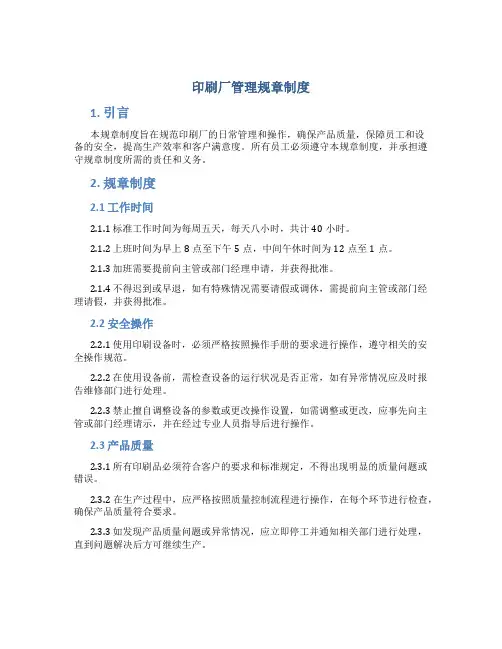 印刷厂管理规章制度

1. 引言

本规章制度旨在规范印刷厂的日常管理和操作，确保产品质量，保障员工和设备的安全，提高生产效率和客户满意度。所有员工必须遵守本规章制度，并承担遵守规章制度所需的责任和义务。

2. 规章制度

2.1 工作时间

2.1.1 标准工作时间为每周五天，每天八小时，共计 40 小时。

2.1.2 上班时间为早上 8 点至下午 5 点，中间午休时间为 12 点至 1 点。

2.1.3 加班需要提前向主管或部门经理申请，并获得批准。

2.1.4 不得迟到或早退，如有特殊情况需要请假或调休，需提前向主管或部门经理请假，并获得批准。

2.2 安全操作

2.2.1 使用印刷设备时，必须严格按照操作手册的要求进行操作，遵守相关的安全操作规范。

2.2.2 在使用设备前，需检查设备的运行状况是否正常，如有异常情况应及时报告维修部门进行处理。

2.2.3 禁止擅自调整设备的参数或更改操作设置，如需调整或更改，应事先向主管或部门经理请示，并在经过专业人员指导后进行操作。

2.3 产品质量

2.3.1 所有印刷品必须符合客户的要求和标准规定，不得出现明显的质量问题或错误。

2.3.2 在生产过程中，应严格按照质量控制流程进行操作，在每个环节进行检查，确保产品质量符合要求。

2.3.3 如发现产品质量问题或异常情况，应立即停工并通知相关部门进行处理，直到问题解决后方可继续生产。